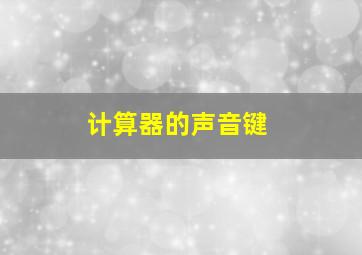 计算器的声音键